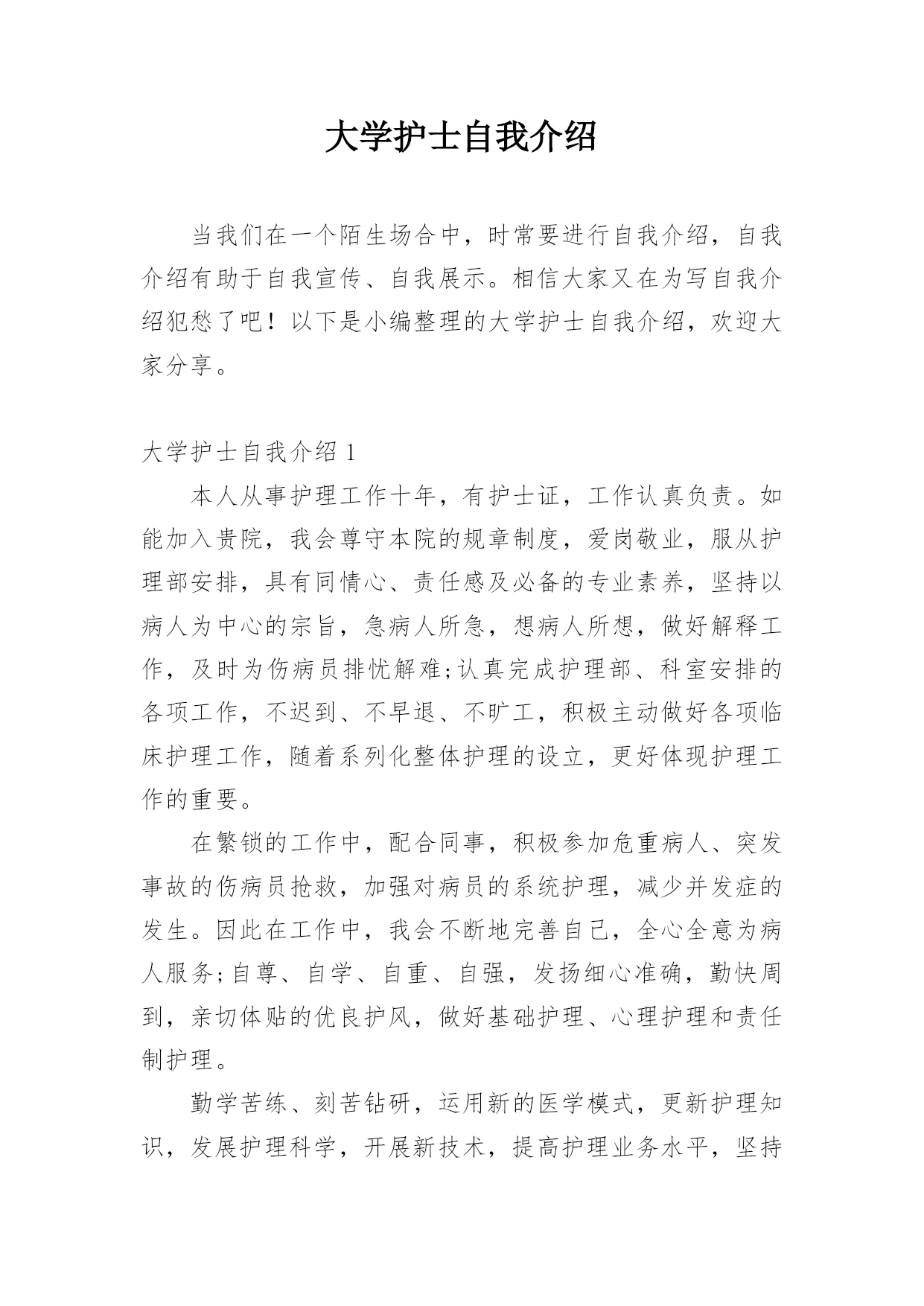 大学护士自我介绍

当我们在一个陌生场合中，时常要进行自我介绍，自我介绍有助于自我宣传、自我展示。相信大家又在为写自我介绍犯愁了吧！以下是小编整理的大学护士自我介绍，欢迎大家分享。

大学护士自我介绍 1

本人从事护理工作十年，有护士证，工作认真负责。如能加入贵院，我会尊守本院的规章制度，爱岗敬业，服从护理部安排，具有同情心、责任感及必备的专业素养，坚持以病人为中心的宗旨，急病人所急，想病人所想，做好解释工作，及时为伤病员排忧解难;认真完成护理部、科室安排的各项工作，不迟到、不早退、不旷工，积极主动做好各项临床护理工作，随着系列化整体护理的设立，更好体现护理工作的重要。

在繁锁的工作中，配合同事，积极参加危重病人、突发事故的伤病员抢救，加强对病员的系统护理，减少并发症的发生。因此在工作中，我会不断地完善自己，全心全意为病人服务;自尊、自学、自重、自强，发扬细心准确，勤快周到，亲切体贴的优良护风，做好基础护理、心理护理和责任制护理。

勤学苦练、刻苦钻研，运用新的医学模式，更新护理知识，发展护理科学，开展新技术，提高护理业务水平，坚持